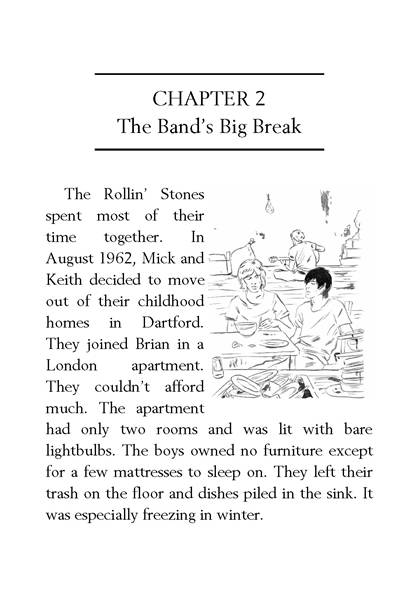 CHAPTER 2
The Band's Big Break

The Rollin' Stones spent most of their time together. In August 1962, Mick and Keith decided to move out of their childhood homes in Dartford. They joined Brian in a London apartment. They couldn't afford much. The apartment had only two rooms and was lit with bare lightbulbs. The boys owned no furniture except for a few mattresses to sleep on. They left their trash on the floor and dishes piled in the sink. It was especially freezing in winter.